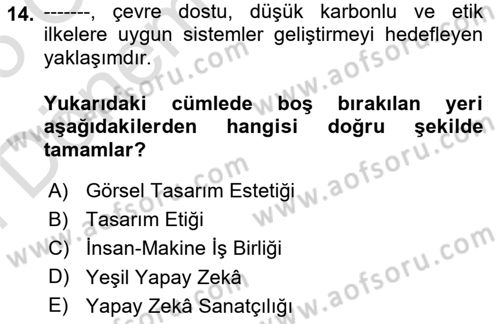 14. -------, çevre dostu, düşük karbonlu ve etik ilkelere uygun sistemler geliştirmeyi hedefleyen yaklaşımdır.

Yukarıdaki cümlede boş bırakılan yeri aşağıdakilerden hangisi doğru şekilde tamamlar?

A) Görsel Tasarım Estetiği
B) Tasarım Etiği
C) İnsan-Makine İş Birliği
D) Yeşil Yapay Zekâ
E) Yapay Zekâ Sanatçılığı

www.aofsoru.com